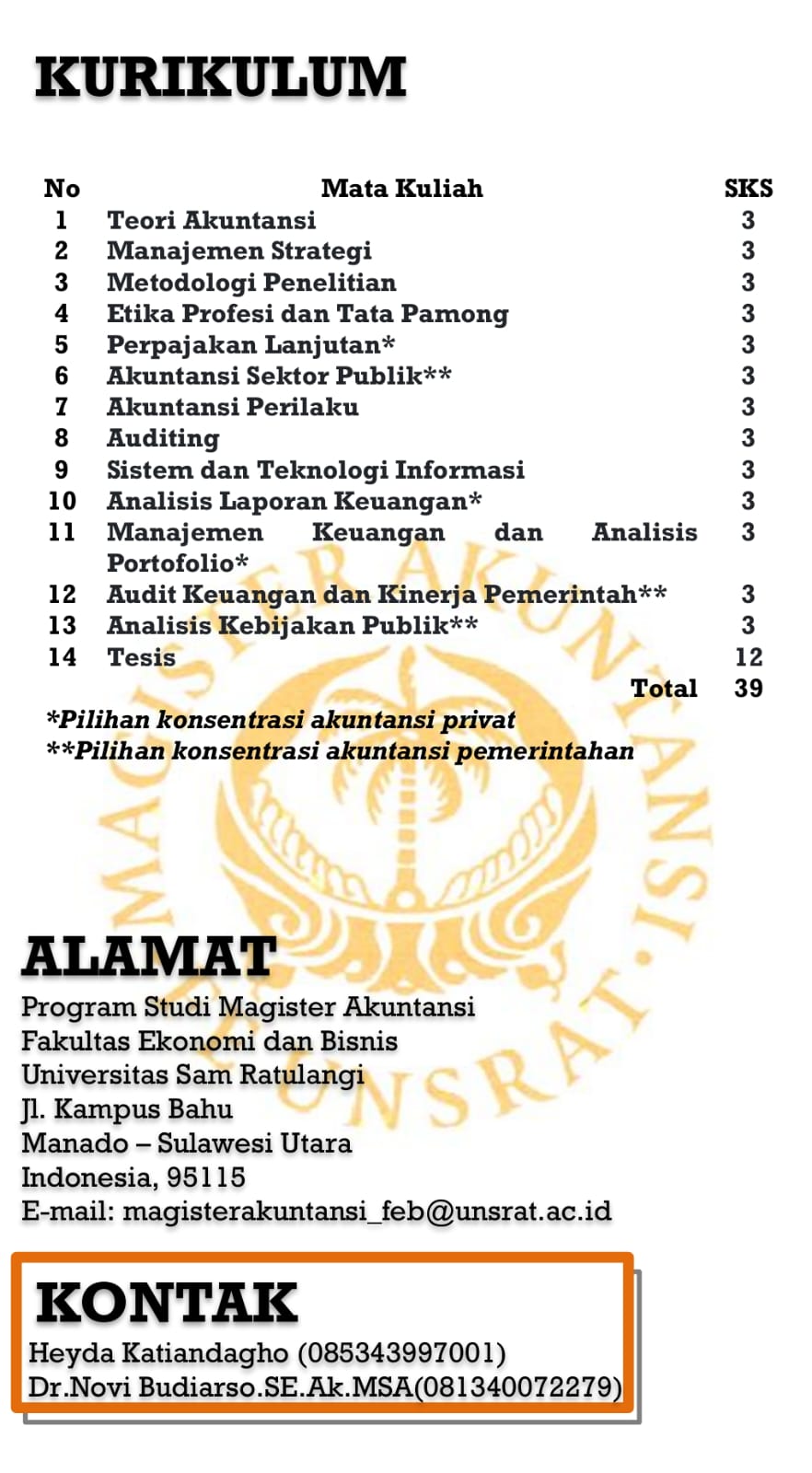 KURIKULUM

| No | Mata Kuliah | SKS |
|---|---|---|
| 1 | Teori Akuntansi | 3 |
| 2 | Manajemen Strategi | 3 |
| 3 | Metodologi Penelitian | 3 |
| 4 | Etika Profesi dan Tata Pamong | 3 |
| 5 | Perpajakan Lanjutan* | 3 |
| 6 | Akuntansi Sektor Publik** | 3 |
| 7 | Akuntansi Perilaku | 3 |
| 8 | Auditing | 3 |
| 9 | Sistem dan Teknologi Informasi | 3 |
| 10 | Analisis Laporan Keuangan* | 3 |
| 11 | Manajemen Keuangan dan Analisis Portofolio* | 3 |
| 12 | Audit Keuangan dan Kinerja Pemerintah** | 3 |
| 13 | Analisis Kebijakan Publik** | 3 |
| 14 | Tesis | 12 |
| | Total | 39 |

*Pilihan konsentrasi akuntansi privat
**Pilihan konsentrasi akuntansi pemerintahan

MAGISTER AKUNTANSI UNSRAT

ALAMAT
Program Studi Magister Akuntansi
Fakultas Ekonomi dan Bisnis
Universitas Sam Ratulangi
Jl. Kampus Bahu
Manado – Sulawesi Utara
Indonesia, 95115
E-mail: magisterakuntansi_feb@unsrat.ac.id

KONTAK
Heyda Katiandagho (085343997001)
Dr.Novi Budiarso.SE.Ak.MSA(081340072279)